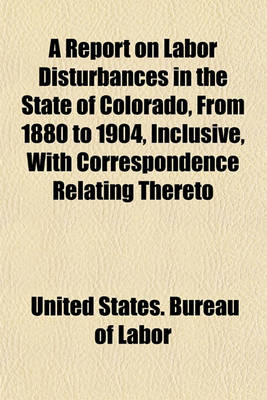 A Report on Labor Disturbances in the State of Colorado, From 1880 to 1904, Inclusive, With Correspondence Relating Thereto

United States. Bureau of Labor